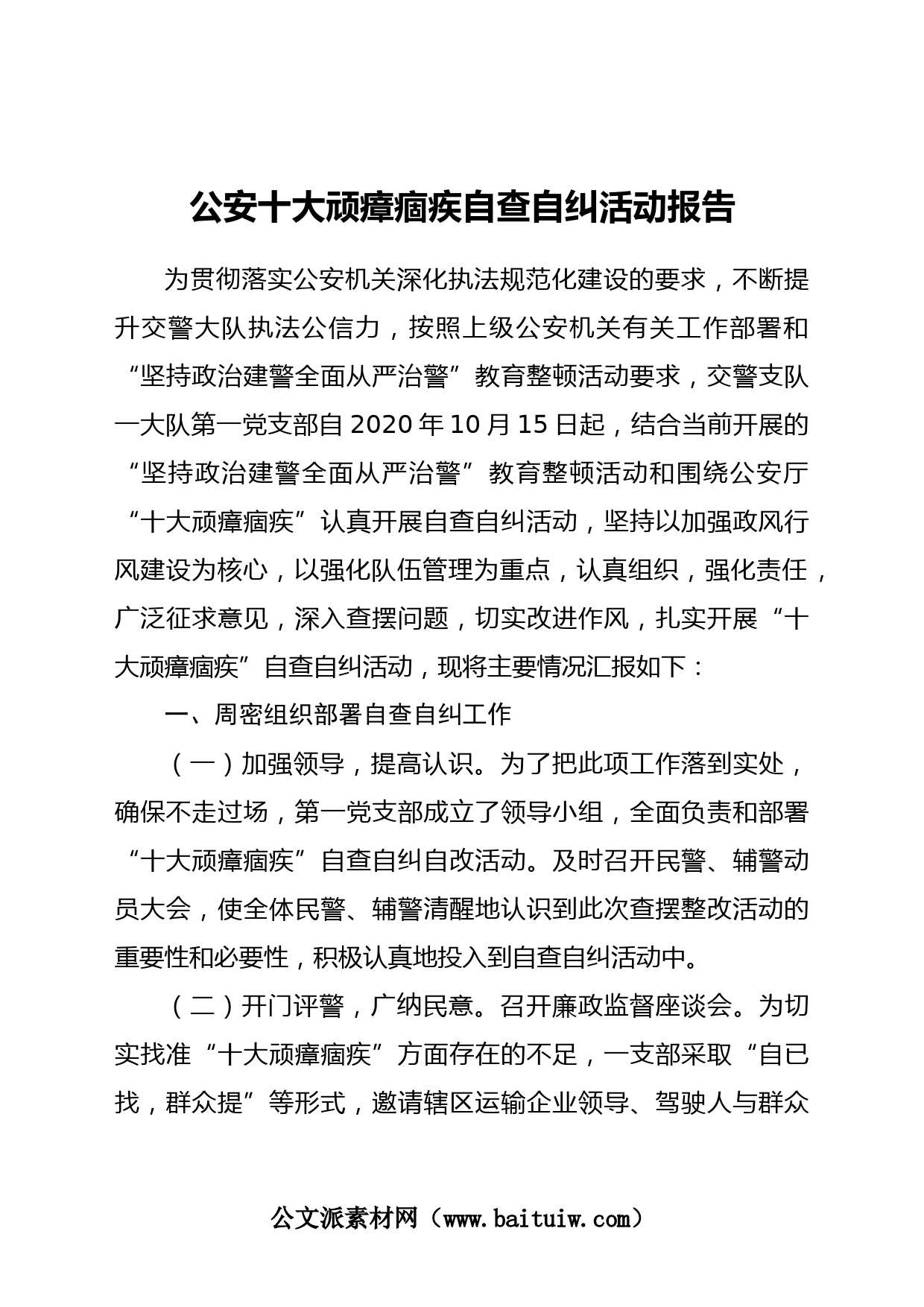 公安十大顽瘴痼疾自查自纠活动报告

为贯彻落实公安机关深化执法规范化建设的要求，不断提升交警大队执法公信力，按照上级公安机关有关工作部署和“坚持政治建警全面从严治警”教育整顿活动要求，交警支队一大队第一党支部自2020年10月15日起，结合当前开展的“坚持政治建警全面从严治警”教育整顿活动和围绕公安厅“十大顽瘴痼疾”认真开展自查自纠活动，坚持以加强政风行风建设为核心，以强化队伍管理为重点，认真组织，强化责任，广泛征求意见，深入查摆问题，切实改进作风，扎实开展“十大顽瘴痼疾”自查自纠活动，现将主要情况汇报如下：

一、周密组织部署自查自纠工作

（一）加强领导，提高认识。为了把此项工作落到实处，确保不走过场，第一党支部成立了领导小组，全面负责和部署“十大顽瘴痼疾”自查自纠自改活动。及时召开民警、辅警动员大会，使全体民警、辅警清醒地认识到此次查摆整改活动的重要性和必要性，积极认真地投入到自查自纠活动中。

（二）开门评警，广纳民意。召开廉政监督座谈会。为切实找准“十大顽瘴痼疾”方面存在的不足，一支部采取“自已找，群众提”等形式，邀请辖区运输企业领导、驾驶人与群众

公文派素材网（www.baituiw.com）